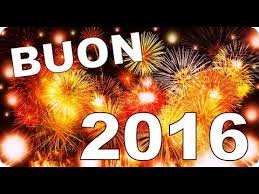 BUON
2016